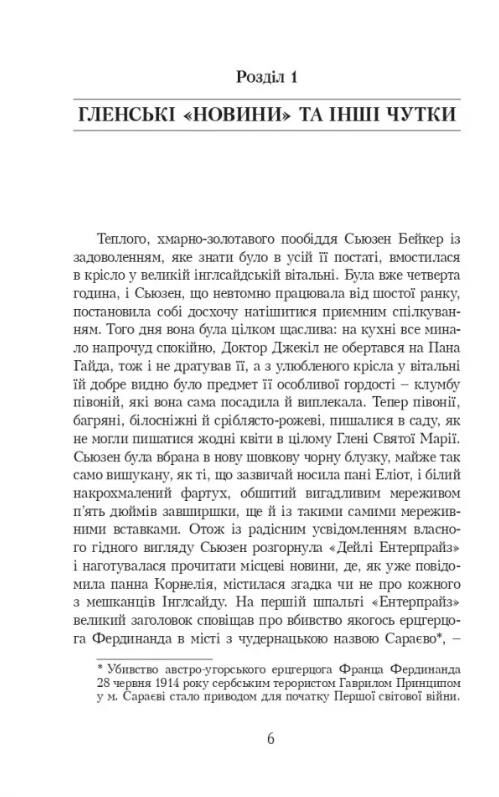 Розділ 1

ГЛЕНСЬКІ «НОВИНИ» ТА ІНШІ ЧУТКИ

Теплого, хмарно-золотавого пообіддя Сьюзен Бейкер із задоволенням, яке знати було в усій її постаті, вмостилася в крісло у великій інглсайдській вітальні. Була вже четверта година, і Сьюзен, що невтомно працювала від шостої ранку, постановила собі досхочу натішитися приємним спілкуванням. Того дня вона була цілком щаслива: на кухні все минало напрочуд спокійно, Доктор Джекіл не обертався на Пана Гайда, тож і не дратував її, а з улюбленого крісла у вітальні їй добре видно було предмет її особливої гордості – клумбу півоній, які вона сама посадила й виплекала. Тепер півонії, багряні, білосніжні й сріблясто-рожеві, пишалися в саду, як не могли пишатися жодні квіти в цілому Глені Святої Марії. Сьюзен була вбрана в нову шовкову чорну блузку, майже так само вишукану, як ті, що зазвичай носила пані Еліот, і білий накрохмалений фартух, обшитий вигадливим мереживом п'ять дюймів завширшки, ще й із такими самими мереживними вставками. Отож із радісним усвідомленням власного гідного вигляду Сьюзен розгорнула «Дейлі Ентерпрайз» і наготувалася прочитати місцеві новини, де, як уже повідомила панна Корнелія, містилася згадка чи не про кожного з мешканців Інглсайду. На першій шпальті «Ентерпрайз» великий заголовок сповіщав про вбивство якогось ерцгерцога Фердинанда в місті з чудернацькою назвою Сараєво*, –

* Убивство австро-угорського ерцгерцога Франца Фердинанда 28 червня 1914 року сербським терористом Гаврилом Принципом у м. Сараєві стало приводом для початку Першої світової війни.

6